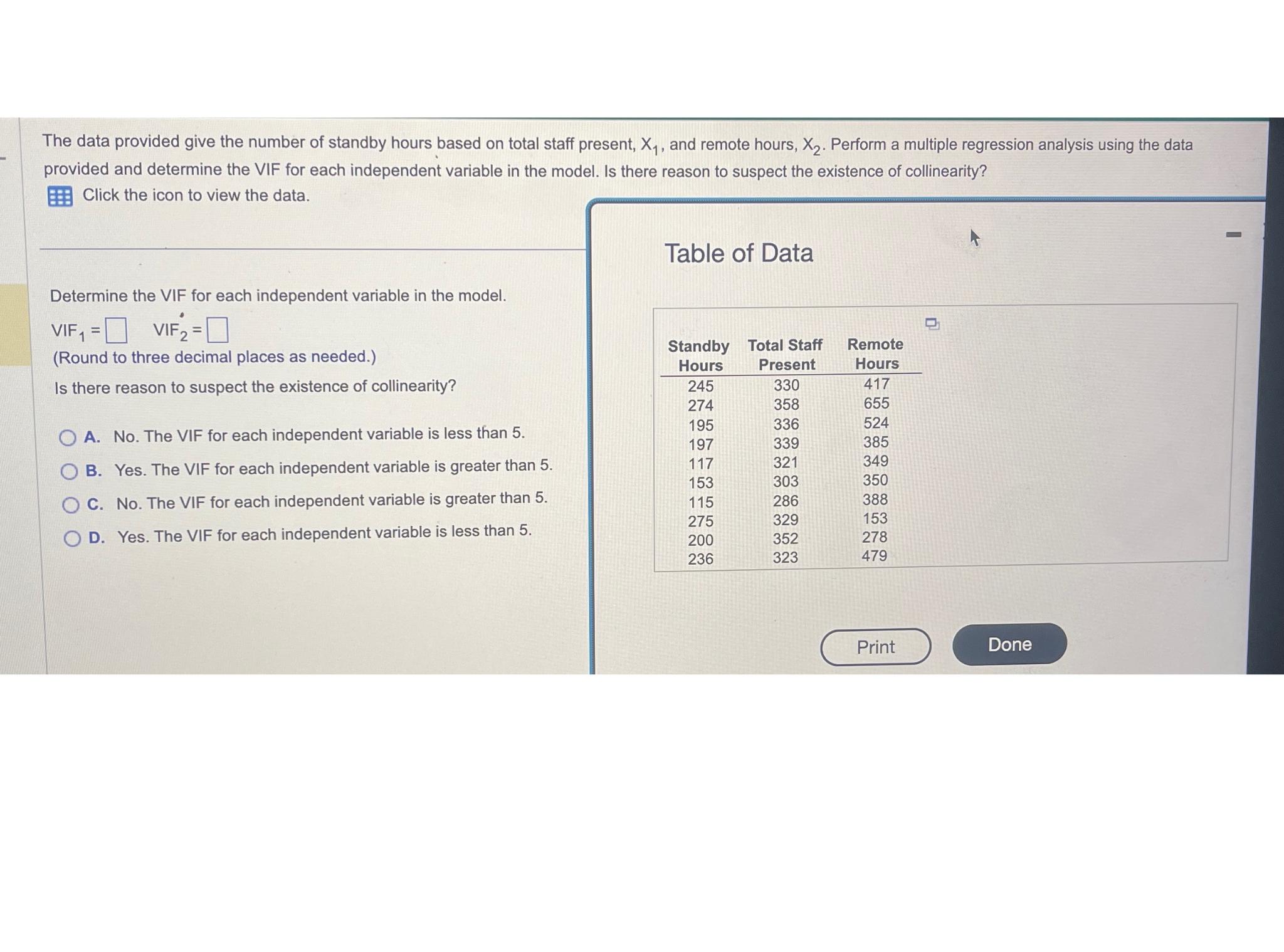 The data provided give the number of standby hours based on total staff present, $X_1$, and remote hours, $X_2$. Perform a multiple regression analysis using the data provided and determine the VIF for each independent variable in the model. Is there reason to suspect the existence of collinearity?

Click the icon to view the data.

Determine the VIF for each independent variable in the model.

$VIF_1 = \square$ $VIF_2 = \square$

(Round to three decimal places as needed.)

Is there reason to suspect the existence of collinearity?

A. No. The VIF for each independent variable is less than 5.

B. Yes. The VIF for each independent variable is greater than 5.

C. No. The VIF for each independent variable is greater than 5.

D. Yes. The VIF for each independent variable is less than 5.

Table of Data

| Standby Hours | Total Staff Present | Remote Hours |
|---|---|---|
| 245 | 330 | 417 |
| 274 | 358 | 655 |
| 195 | 336 | 524 |
| 197 | 339 | 385 |
| 117 | 321 | 349 |
| 153 | 303 | 350 |
| 115 | 286 | 388 |
| 275 | 329 | 153 |
| 200 | 352 | 278 |
| 236 | 323 | 479 |

Print

Done